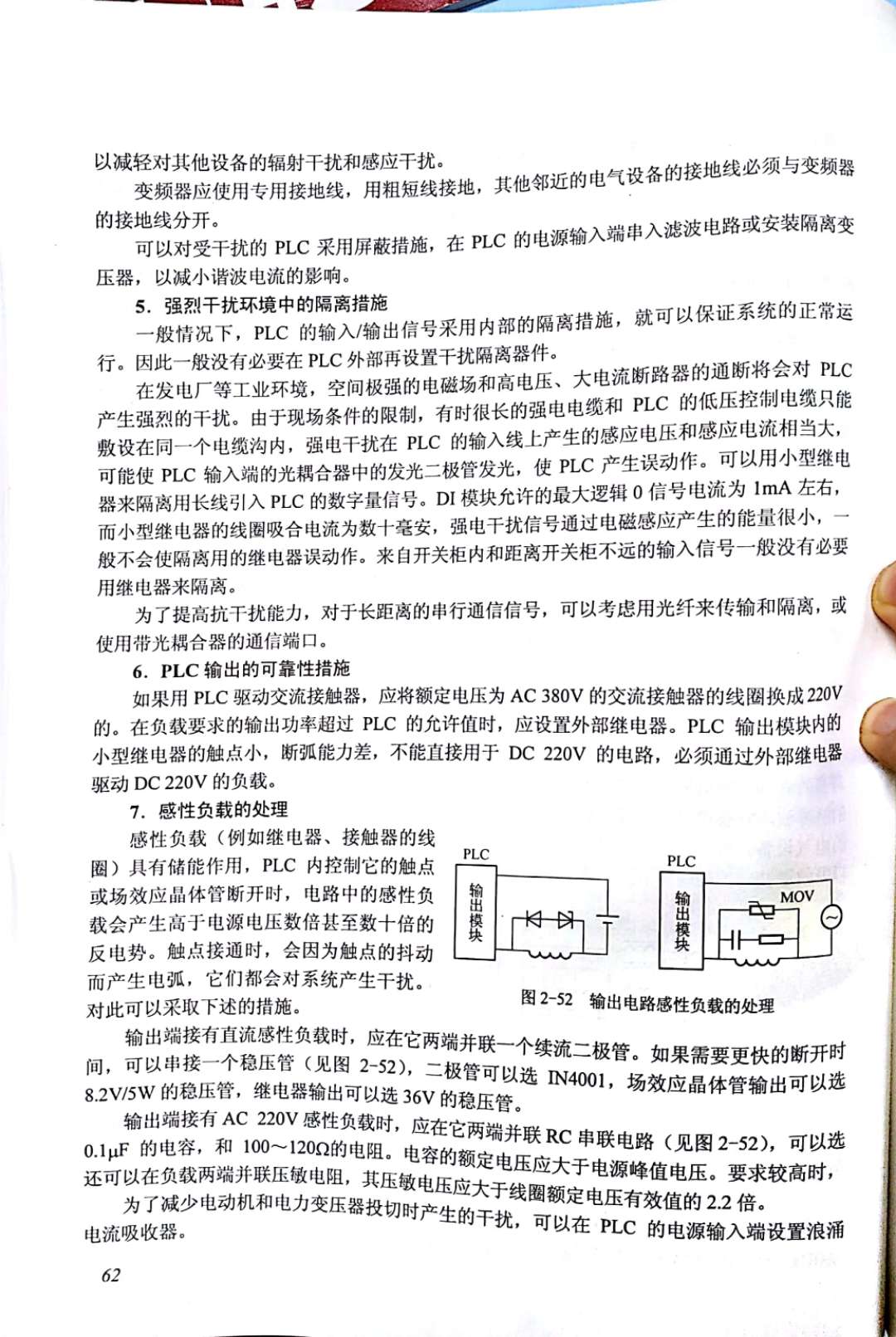 以减轻对其他设备的辐射干扰和感应干扰。

变频器应使用专用接地线，用粗短线接地，其他邻近的电气设备的接地线必须与变频器的接地线分开。

可以对受干扰的 PLC 采用屏蔽措施，在 PLC 的电源输入端串入滤波电路或安装隔离变压器，以减小谐波电流的影响。

5. 强烈干扰环境中的隔离措施

一般情况下，PLC 的输入/输出信号采用内部的隔离措施，就可以保证系统的正常运行。因此一般没有必要在 PLC 外部再设置干扰隔离器件。

在发电厂等工业环境，空间极强的电磁场和高电压、大电流断路器的通断将会对 PLC 产生强烈的干扰。由于现场条件的限制，有时很长的强电电缆和 PLC 的低压控制电缆只能敷设在同一个电缆沟内，强电干扰在 PLC 的输入线上产生的感应电压和感应电流相当大，可能使 PLC 输入端的光耦合器中的发光二极管发光，使 PLC 产生误动作。可以用小型继电器来隔离用长线引入 PLC 的数字量信号。DI 模块允许的最大逻辑 0 信号电流为 1mA 左右，而小型继电器的线圈吸合电流为数十毫安，强电干扰信号通过电磁感应产生的能量很小，一般不会使隔离用的继电器误动作。来自开关柜内和距离开关柜不远的输入信号一般没有必要用继电器来隔离。

为了提高抗干扰能力，对于长距离的串行通信信号，可以考虑用光纤来传输和隔离，或使用带光耦合器的通信端口。

6. PLC 输出的可靠性措施

如果用 PLC 驱动交流接触器，应将额定电压为 AC 380V 的交流接触器的线圈换成 220V 的。在负载要求的输出功率超过 PLC 的允许值时，应设置外部继电器。PLC 输出模块内的小型继电器的触点小，断弧能力差，不能直接用于 DC 220V 的电路，必须通过外部继电器驱动 DC 220V 的负载。

7. 感性负载的处理

感性负载（例如继电器、接触器的线圈）具有储能作用，PLC 内控制它的触点或场效应晶体管断开时，电路中的感性负载会产生高于电源电压数倍甚至数十倍的反电势。触点接通时，会因为触点的抖动而产生电弧，它们都会对系统产生干扰。对此可以采取下述的措施。

PLC 输出模块 PLC 输出模块 MOV

图 2-52 输出电路感性负载的处理

输出端接有直流感性负载时，应在它两端并联一个续流二极管。如果需要更快的断开时间，可以串接一个稳压管（见图 2-52），二极管可以选 IN4001，场效应晶体管输出可以选 8.2V/5W 的稳压管，继电器输出可以选 36V 的稳压管。

输出端接有 AC 220V 感性负载时，应在它两端并联 RC 串联电路（见图 2-52），可以选 0.1μF 的电容，和 100～120Ω的电阻。电容的额定电压应大于电源峰值电压。要求较高时，还可以在负载两端并联压敏电阻，其压敏电压应大于线圈额定电压有效值的 2.2 倍。

为了减少电动机和电力变压器投切时产生的干扰，可以在 PLC 的电源输入端设置浪涌电流吸收器。

62